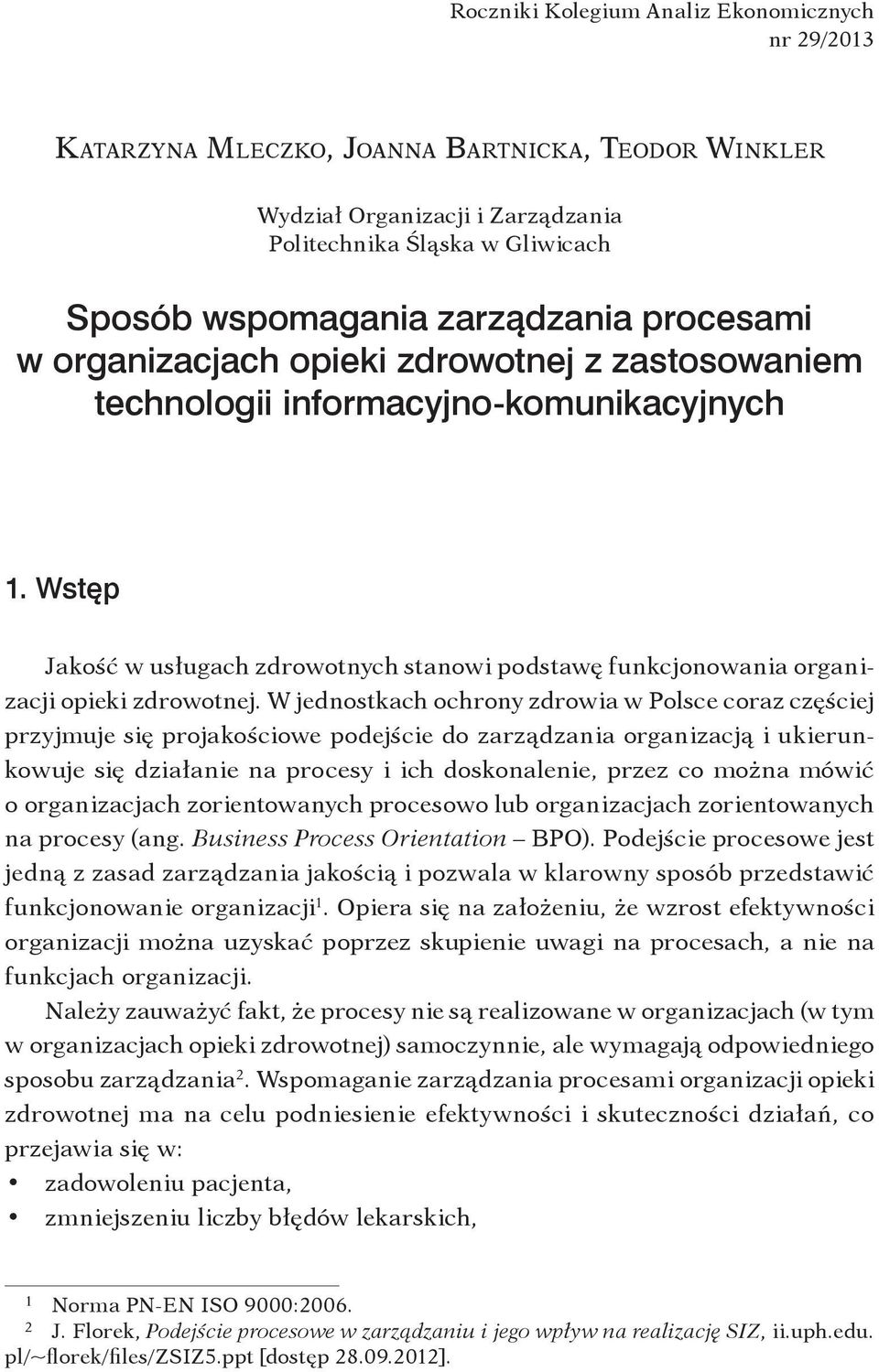 Roczniki Kolegium Analiz Ekonomicznych
nr 29/2013

Katarzyna Mleczko, Joanna Bartnicka, Teodor Winkler

Wydział Organizacji i Zarządzania
Politechnika Śląska w Gliwicach

Sposób wspomagania zarządzania procesami w organizacjach opieki zdrowotnej z zastosowaniem technologii informacyjno-komunikacyjnych

1. Wstęp

Jakość w usługach zdrowotnych stanowi podstawę funkcjonowania organizacji opieki zdrowotnej. W jednostkach ochrony zdrowia w Polsce coraz częściej przyjmuje się projakościowe podejście do zarządzania organizacją i ukierunkowuje się działanie na procesy i ich doskonalenie, przez co można mówić o organizacjach zorientowanych procesowo lub organizacjach zorientowanych na procesy (ang. Business Process Orientation – BPO). Podejście procesowe jest jedną z zasad zarządzania jakością i pozwala w klarowny sposób przedstawić funkcjonowanie organizacji$^1$. Opiera się na założeniu, że wzrost efektywności organizacji można uzyskać poprzez skupienie uwagi na procesach, a nie na funkcjach organizacji.

Należy zauważyć fakt, że procesy nie są realizowane w organizacjach (w tym w organizacjach opieki zdrowotnej) samoczynnie, ale wymagają odpowiedniego sposobu zarządzania$^2$. Wspomaganie zarządzania procesami organizacji opieki zdrowotnej ma na celu podniesienie efektywności i skuteczności działań, co przejawia się w:
• zadowoleniu pacjenta,
• zmniejszeniu liczby błędów lekarskich,

$^1$ Norma PN-EN ISO 9000:2006.
$^2$ J. Florek, Podejście procesowe w zarządzaniu i jego wpływ na realizację SIZ, ii.uph.edu.pl/~florek/files/ZSIZ5.ppt [dostęp 28.09.2012].